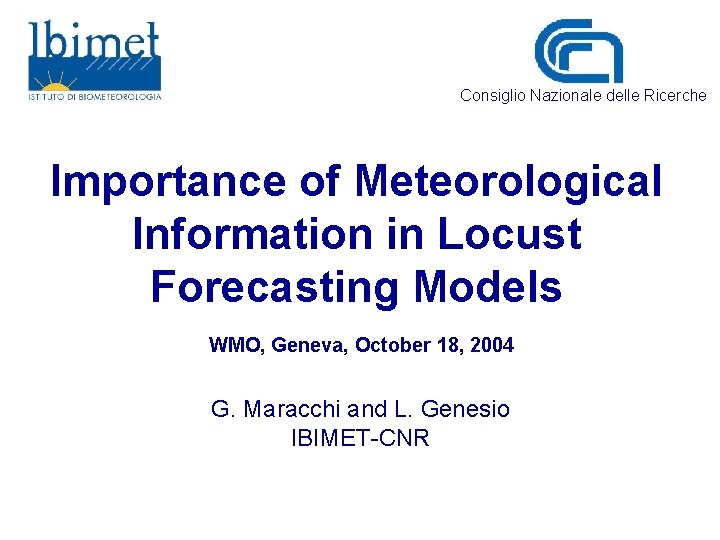 Ibimet
ISTITUTO DI BIOMETEOROLOGIA

Consiglio Nazionale delle Ricerche

Importance of Meteorological Information in Locust Forecasting Models

WMO, Geneva, October 18, 2004

G. Maracchi and L. Genesio
IBIMET-CNR